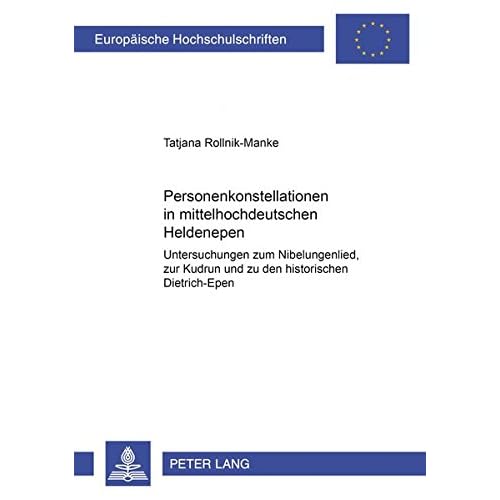 Europäische Hochschulschriften

Tatjana Rollnik-Manke

Personenkonstellationen in mittelhochdeutschen Heldenepen

Untersuchungen zum Nibelungenlied, zur Kudrun und zu den historischen Dietrich-Epen

PETER LANG